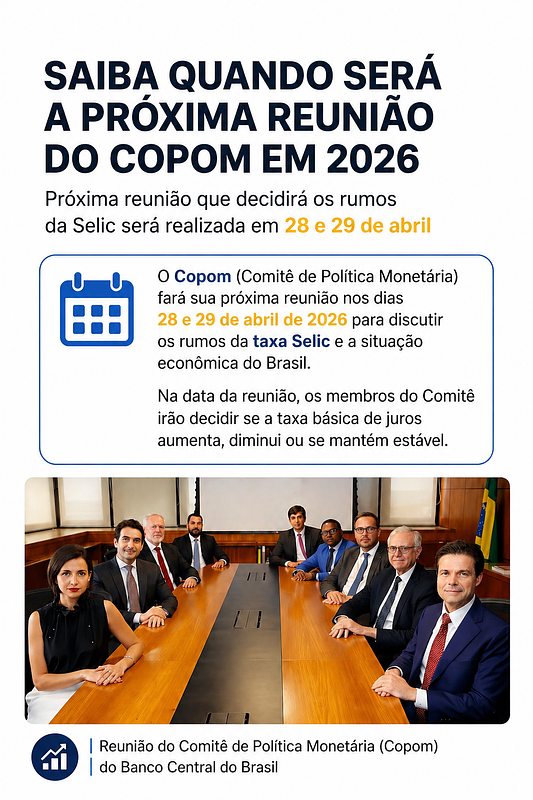 SAIBA QUANDO SERÁ A PRÓXIMA REUNIÃO DO COPOM EM 2026

Próxima reunião que decidirá os rumos da Selic será realizada em 28 e 29 de abril

O Copom (Comitê de Política Monetária) fará sua próxima reunião nos dias 28 e 29 de abril de 2026 para discutir os rumos da taxa Selic e a situação econômica do Brasil.

Na data da reunião, os membros do Comitê irão decidir se a taxa básica de juros aumenta, diminui ou se mantém estável.

Reunião do Comitê de Política Monetária (Copom) do Banco Central do Brasil